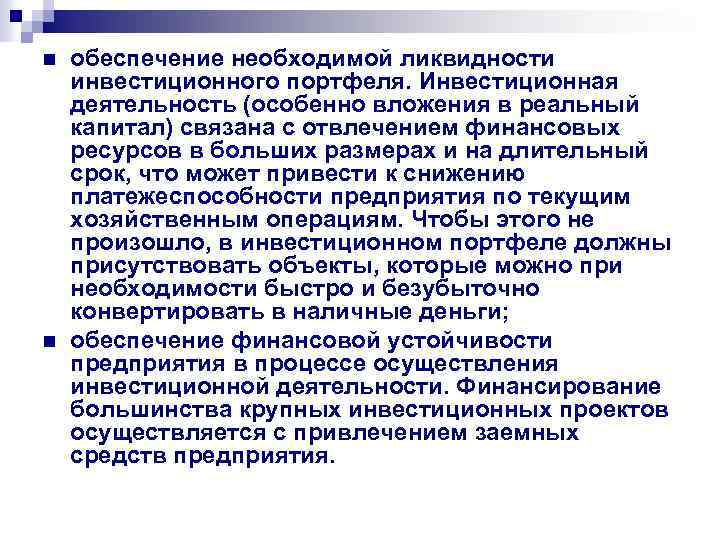 • обеспечение необходимой ликвидности инвестиционного портфеля. Инвестиционная деятельность (особенно вложения в реальный капитал) связана с отвлечением финансовых ресурсов в больших размерах и на длительный срок, что может привести к снижению платежеспособности предприятия по текущим хозяйственным операциям. Чтобы этого не произошло, в инвестиционном портфеле должны присутствовать объекты, которые можно при необходимости быстро и безубыточно конвертировать в наличные деньги;

• обеспечение финансовой устойчивости предприятия в процессе осуществления инвестиционной деятельности. Финансирование большинства крупных инвестиционных проектов осуществляется с привлечением заемных средств предприятия.